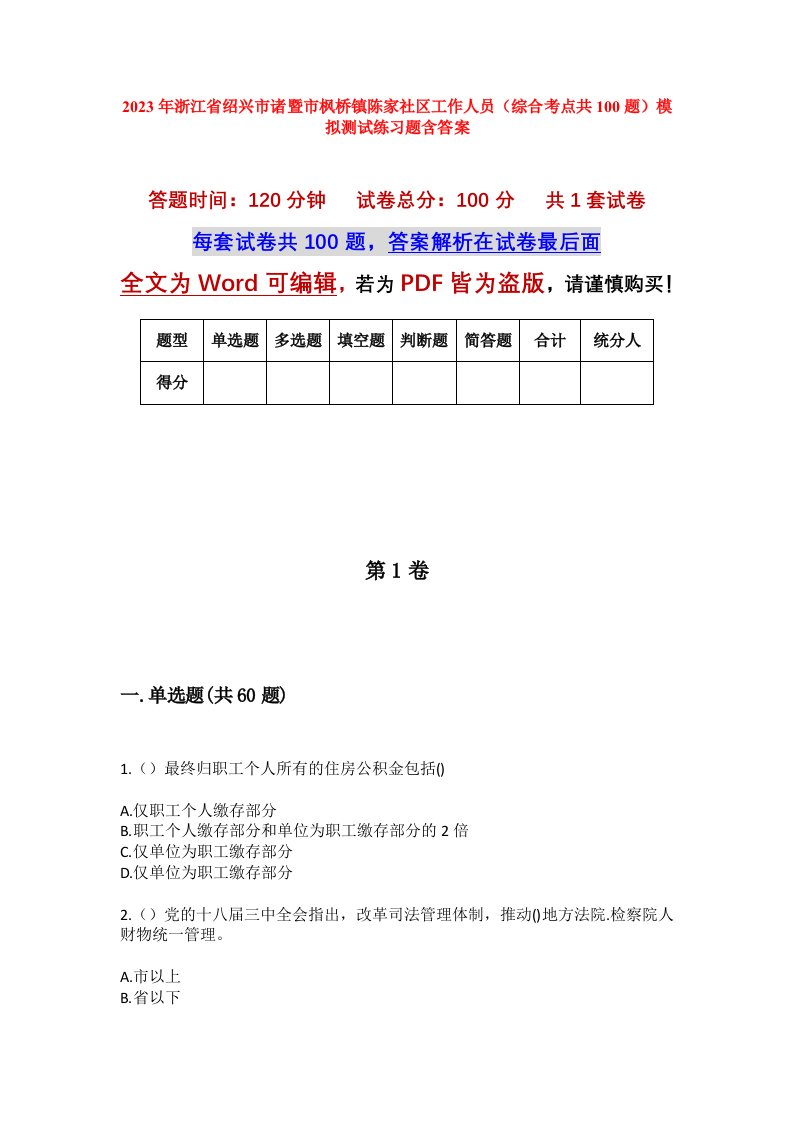 2023年浙江省绍兴市诸暨市枫桥镇陈家社区工作人员（综合考点共100题）模拟测试练习题含答案

答题时间：120分钟　试卷总分：100分　共1套试卷

每套试卷共100题，答案解析在试卷最后面

全文为Word可编辑，若为PDF皆为盗版，请谨慎购买！

| 题型 | 单选题 | 多选题 | 填空题 | 判断题 | 简答题 | 合计 | 统分人 |
|---|---|---|---|---|---|---|---|
| 得分 | | | | | | | |

第1卷

一.单选题(共60题)

1.（）最终归职工个人所有的住房公积金包括()

A.仅职工个人缴存部分
B.职工个人缴存部分和单位为职工缴存部分的2倍
C.仅单位为职工缴存部分
D.仅单位为职工缴存部分

2.（）党的十八届三中全会指出，改革司法管理体制，推动()地方法院.检察院人财物统一管理。

A.市以上
B.省以下